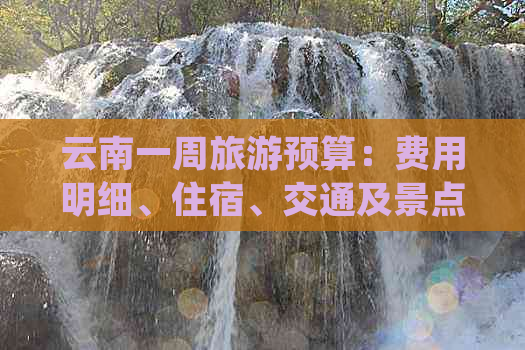 云南一周旅游预算：费用明细、住宿、交通及景点